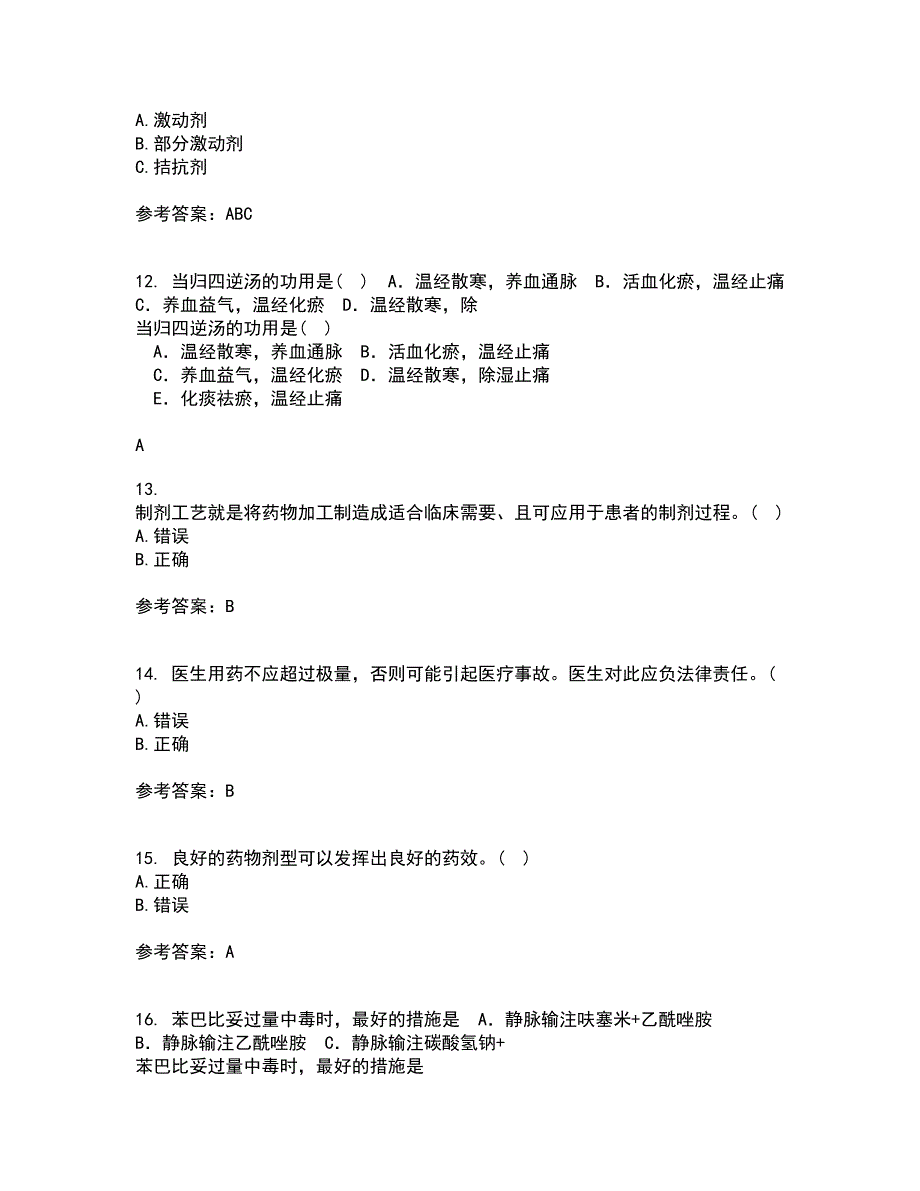 A. 激动剂
B. 部分激动剂
C. 拮抗剂

参考答案：ABC

12. 当归四逆汤的功用是（ ） A．温经散寒，养血通脉 B．活血化瘀，温经止痛 C．养血益气，温经化瘀 D．温经散寒，除
当归四逆汤的功用是（ ）
A．温经散寒，养血通脉 B．活血化瘀，温经止痛
C．养血益气，温经化瘀 D．温经散寒，除湿止痛
E．化痰祛瘀，温经止痛

A

13.
制剂工艺就是将药物加工制造成适合临床需要、且可应用于患者的制剂过程。（ ）
A. 错误
B. 正确

参考答案：B

14. 医生用药不应超过极量，否则可能引起医疗事故。医生对此应负法律责任。（ ）
A. 错误
B. 正确

参考答案：B

15. 良好的药物剂型可以发挥出良好的药效。（ ）
A. 正确
B. 错误

参考答案：A

16. 苯巴比妥过量中毒时，最好的措施是 A．静脉输注呋塞米+乙酰唑胺 B．静脉输注乙酰唑胺 C．静脉输注碳酸氢钠+
苯巴比妥过量中毒时，最好的措施是